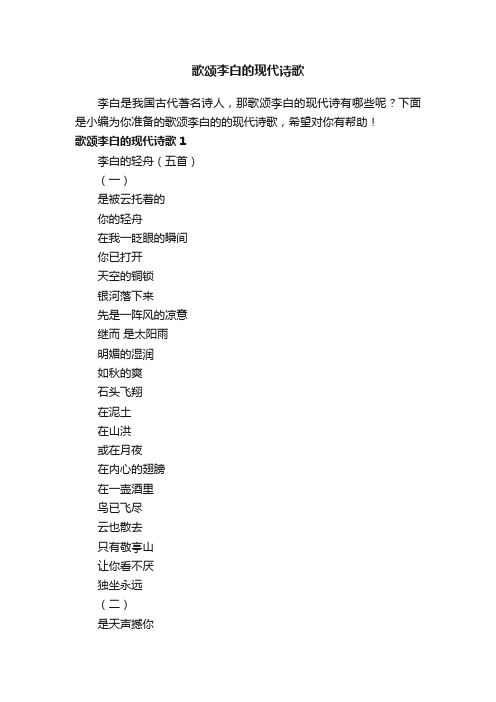 歌颂李白的现代诗歌

李白是我国古代著名诗人，那歌颂李白的现代诗有哪些呢？下面是小编为你准备的歌颂李白的的现代诗歌，希望对你有帮助！

歌颂李白的现代诗歌 1

李白的轻舟（五首）

（一）

是被云托着的
你的轻舟
在我一眨眼的瞬间
你已打开
天空的铜锁
银河落下来
先是一阵风的凉意
继而 是太阳雨
明媚的湿润
如秋的爽
石头飞翔
在泥土
在山洪
或在月夜
在内心的翅膀
在一壶酒里
鸟已飞尽
云也散去
只有敬亭山
让你看不厌
独坐永远

（二）

是天声撼你